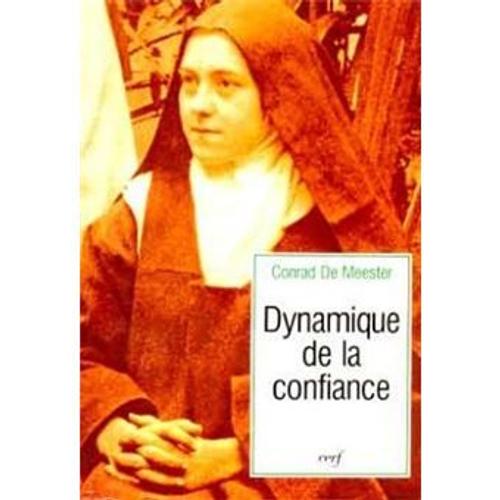 Conrad De Meester

Dynamique de la confiance

cerf